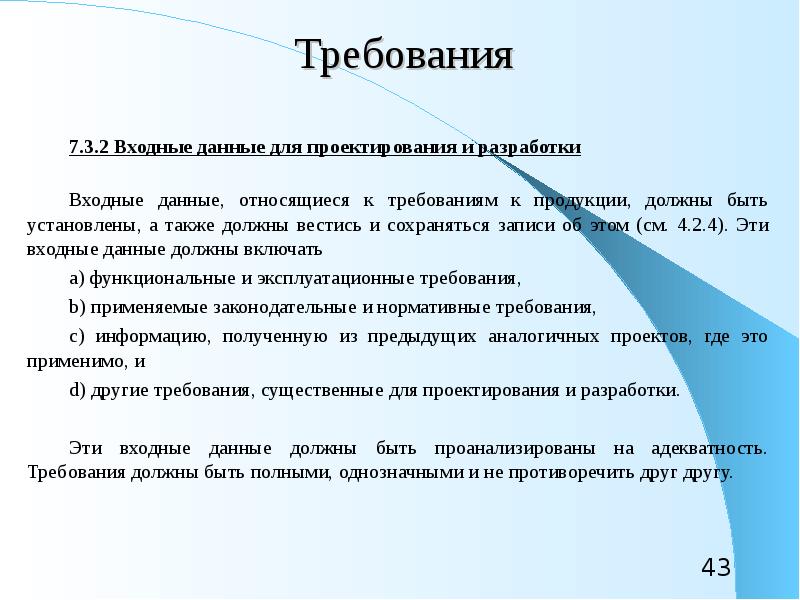 Требования

7.3.2 Входные данные для проектирования и разработки

Входные данные, относящиеся к требованиям к продукции, должны быть установлены, а также должны вестись и сохраняться записи об этом (см. 4.2.4). Эти входные данные должны включать

a) функциональные и эксплуатационные требования,

b) применяемые законодательные и нормативные требования,

c) информацию, полученную из предыдущих аналогичных проектов, где это применимо, и

d) другие требования, существенные для проектирования и разработки.

Эти входные данные должны быть проанализированы на адекватность. Требования должны быть полными, однозначными и не противоречить друг другу.

43